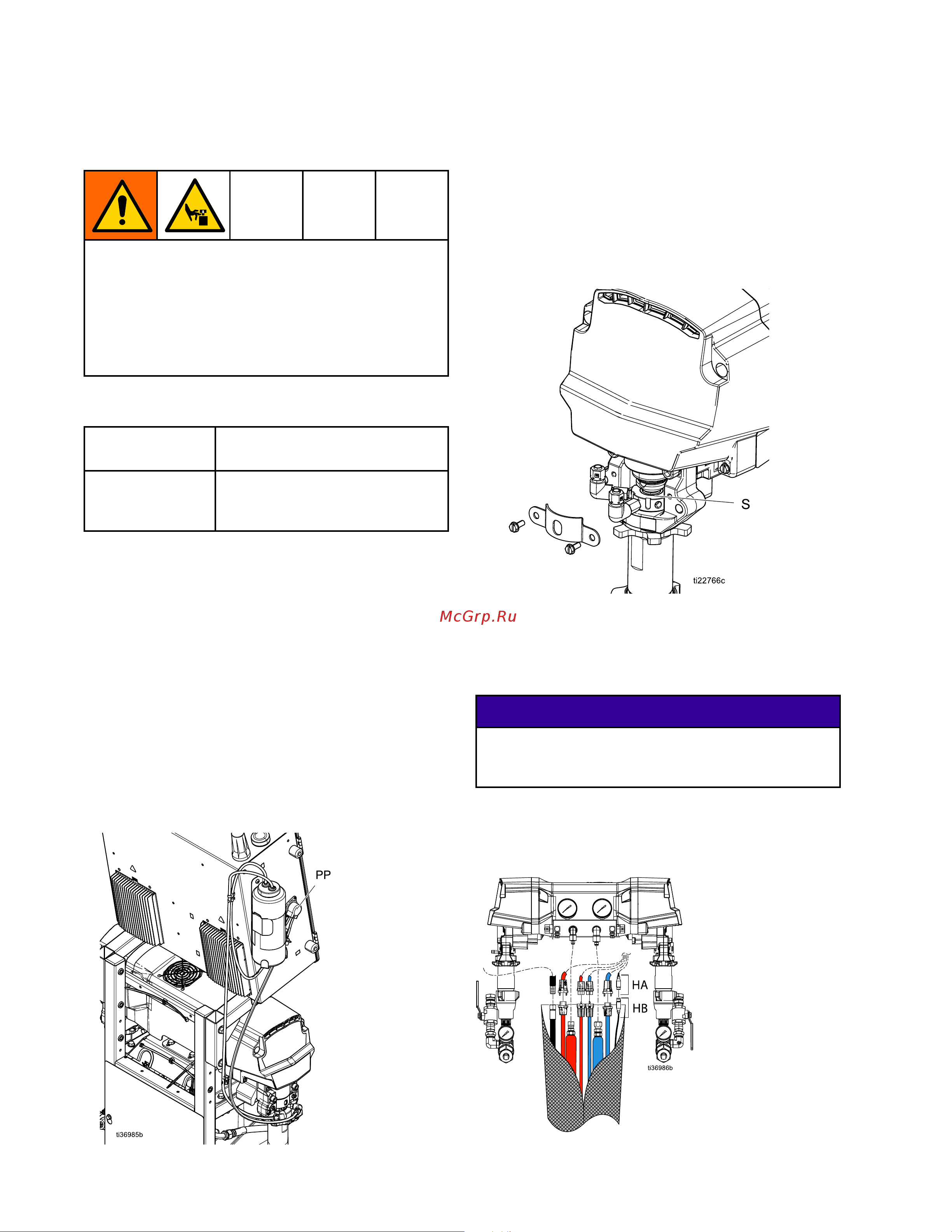 S

ti22766c

McGrp.Ru

PP

ti36985b

HA

HB

ti36986b